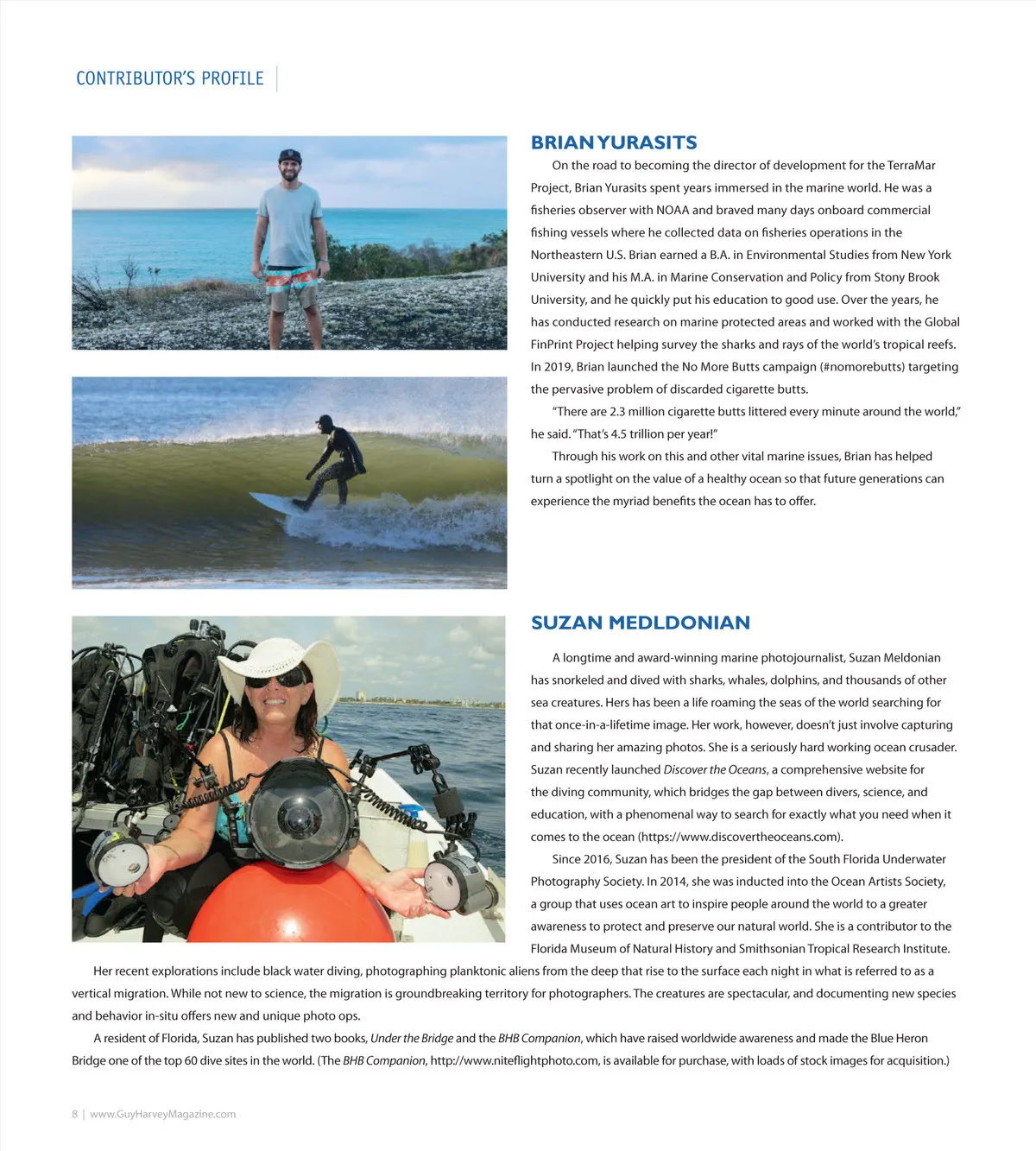 CONTRIBUTOR'S PROFILE

BRIAN YURASITS

On the road to becoming the director of development for the TerraMar Project, Brian Yurasits spent years immersed in the marine world. He was a fisheries observer with NOAA and braved many days onboard commercial fishing vessels where he collected data on fisheries operations in the Northeastern U.S. Brian earned a B.A. in Environmental Studies from New York University and his M.A. in Marine Conservation and Policy from Stony Brook University, and he quickly put his education to good use. Over the years, he has conducted research on marine protected areas and worked with the Global FinPrint Project helping survey the sharks and rays of the world's tropical reefs. In 2019, Brian launched the No More Butts campaign (#nomorebutts) targeting the pervasive problem of discarded cigarette butts.

"There are 2.3 million cigarette butts littered every minute around the world," he said. "That's 4.5 trillion per year!"

Through his work on this and other vital marine issues, Brian has helped turn a spotlight on the value of a healthy ocean so that future generations can experience the myriad benefits the ocean has to offer.

SUZAN MEDLDONIAN

A longtime and award-winning marine photojournalist, Suzan Meldonian has snorkeled and dived with sharks, whales, dolphins, and thousands of other sea creatures. Hers has been a life roaming the seas of the world searching for that once-in-a-lifetime image. Her work, however, doesn't just involve capturing and sharing her amazing photos. She is a seriously hard working ocean crusader. Suzan recently launched Discover the Oceans, a comprehensive website for the diving community, which bridges the gap between divers, science, and education, with a phenomenal way to search for exactly what you need when it comes to the ocean (https://www.discovertheoceans.com).

Since 2016, Suzan has been the president of the South Florida Underwater Photography Society. In 2014, she was inducted into the Ocean Artists Society, a group that uses ocean art to inspire people around the world to a greater awareness to protect and preserve our natural world. She is a contributor to the Florida Museum of Natural History and Smithsonian Tropical Research Institute.

Her recent explorations include black water diving, photographing planktonic aliens from the deep that rise to the surface each night in what is referred to as a vertical migration. While not new to science, the migration is groundbreaking territory for photographers. The creatures are spectacular, and documenting new species and behavior in-situ offers new and unique photo ops.

A resident of Florida, Suzan has published two books, Under the Bridge and the BHB Companion, which have raised worldwide awareness and made the Blue Heron Bridge one of the top 60 dive sites in the world. (The BHB Companion, http://www.niteflightphoto.com, is available for purchase, with loads of stock images for acquisition.)

8 | www.GuyHarveyMagazine.com